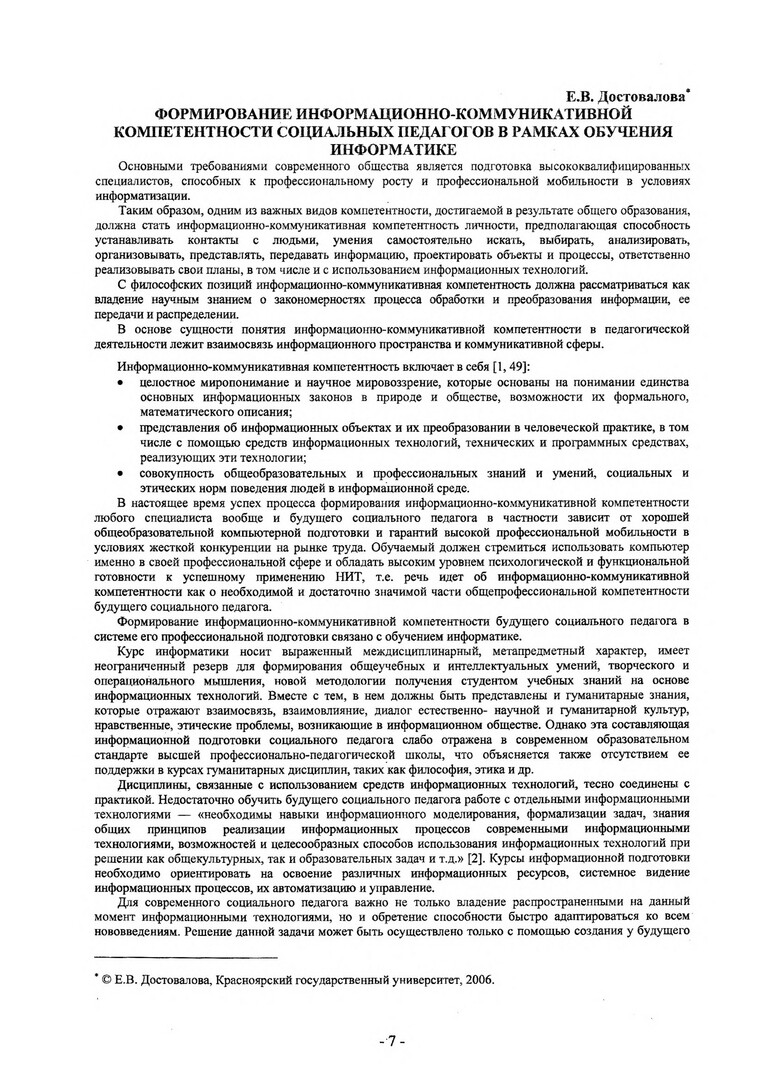 Е.В. Достовалова*

ФОРМИРОВАНИЕ ИНФОРМАЦИОННО-КОММУНИКАТИВНОЙ КОМПЕТЕНТНОСТИ СОЦИАЛЬНЫХ ПЕДАГОГОВ В РАМКАХ ОБУЧЕНИЯ ИНФОРМАТИКЕ

Основными требованиями современного общества является подготовка высококвалифицированных специалистов, способных к профессиональному росту и профессиональной мобильности в условиях информатизации.

Таким образом, одним из важных видов компетентности, достигаемой в результате общего образования, должна стать информационно-коммуникативная компетентность личности, предполагающая способность устанавливать контакты с людьми, умения самостоятельно искать, выбирать, анализировать, организовывать, представлять, передавать информацию, проектировать объекты и процессы, ответственно реализовывать свои планы, в том числе и с использованием информационных технологий.

С философских позиций информационно-коммуникативная компетентность должна рассматриваться как владение научным знанием о закономерностях процесса обработки и преобразования информации, ее передачи и распределении.

В основе сущности понятия информационно-коммуникативной компетентности в педагогической деятельности лежит взаимосвязь информационного пространства и коммуникативной сферы.

Информационно-коммуникативная компетентность включает в себя [1, 49]:

• целостное миропонимание и научное мировоззрение, которые основаны на понимании единства основных информационных законов в природе и обществе, возможности их формального, математического описания;
• представления об информационных объектах и их преобразовании в человеческой практике, в том числе с помощью средств информационных технологий, технических и программных средствах, реализующих эти технологии;
• совокупность общеобразовательных и профессиональных знаний и умений, социальных и этических норм поведения людей в информационной среде.

В настоящее время успех процесса формирования информационно-коммуникативной компетентности любого специалиста вообще и будущего социального педагога в частности зависит от хорошей общеобразовательной компьютерной подготовки и гарантий высокой профессиональной мобильности в условиях жесткой конкуренции на рынке труда. Обучаемый должен стремиться использовать компьютер именно в своей профессиональной сфере и обладать высоким уровнем психологической и функциональной готовности к успешному применению НИТ, т.е. речь идет об информационно-коммуникативной компетентности как о необходимой и достаточно значимой части общепрофессиональной компетентности будущего социального педагога.

Формирование информационно-коммуникативной компетентности будущего социального педагога в системе его профессиональной подготовки связано с обучением информатике.

Курс информатики носит выраженный междисциплинарный, метапредметный характер, имеет неограниченный резерв для формирования общеучебных и интеллектуальных умений, творческого и операционального мышления, новой методологии получения студентом учебных знаний на основе информационных технологий. Вместе с тем, в нем должны быть представлены и гуманитарные знания, которые отражают взаимосвязь, взаимовлияние, диалог естественно- научной и гуманитарной культур, нравственные, этические проблемы, возникающие в информационном обществе. Однако эта составляющая информационной подготовки социального педагога слабо отражена в современном образовательном стандарте высшей профессионально-педагогической школы, что объясняется также отсутствием ее поддержки в курсах гуманитарных дисциплин, таких как философия, этика и др.

Дисциплины, связанные с использованием средств информационных технологий, тесно соединены с практикой. Недостаточно обучить будущего социального педагога работе с отдельными информационными технологиями — «необходимы навыки информационного моделирования, формализации задач, знания общих принципов реализации информационных процессов современными информационными технологиями, возможностей и целесообразных способов использования информационных технологий при решении как общекультурных, так и образовательных задач и т.д.» [2]. Курсы информационной подготовки необходимо ориентировать на освоение различных информационных ресурсов, системное видение информационных процессов, их автоматизацию и управление.

Для современного социального педагога важно не только владение распространенными на данный момент информационными технологиями, но и обретение способности быстро адаптироваться ко всем нововведениям. Решение данной задачи может быть осуществлено только с помощью создания у будущего

* © Е.В. Достовалова, Красноярский государственный университет, 2006.

- 7 -